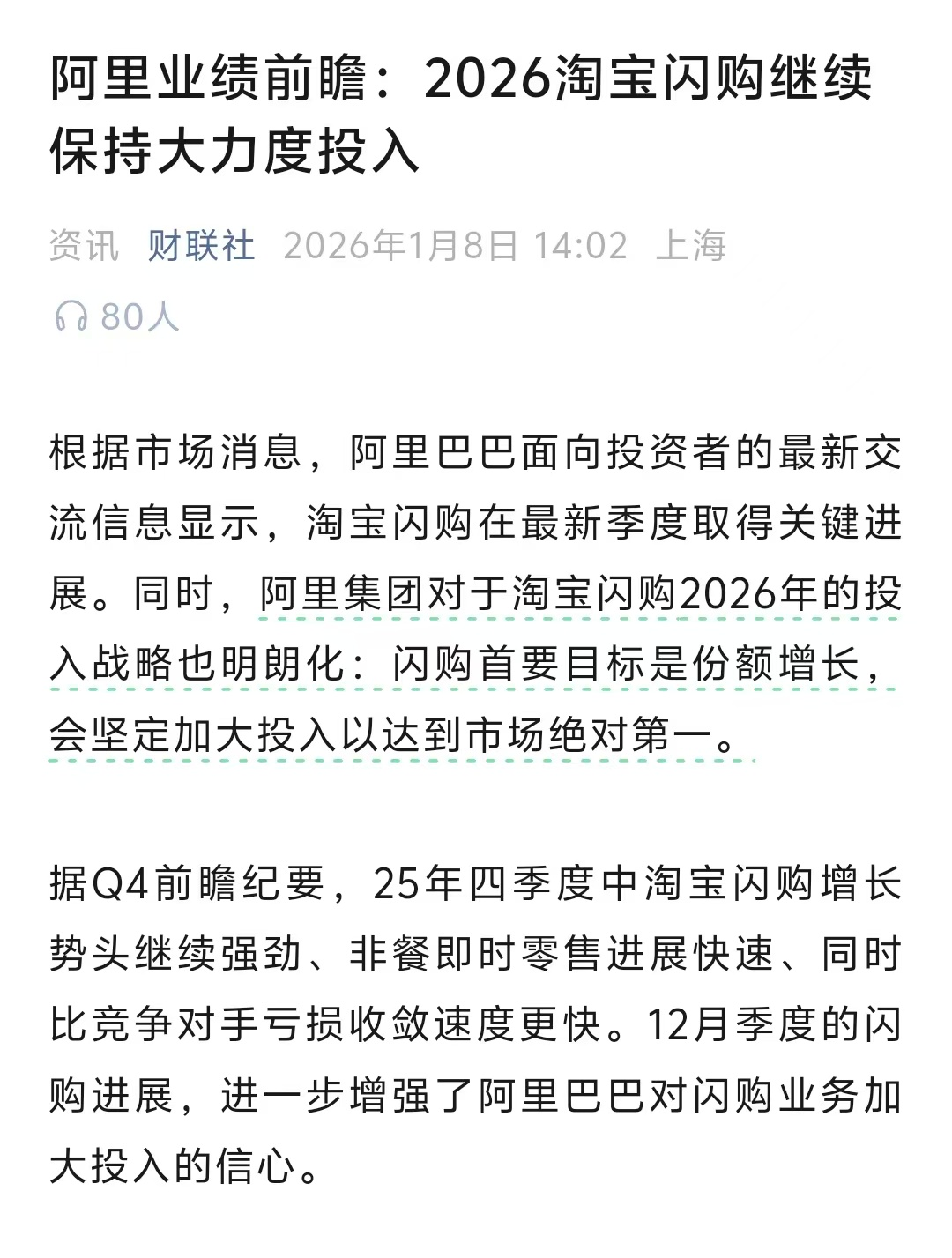 阿里业绩前瞻：2026淘宝闪购继续保持大力度投入

资讯 财联社 2026年1月8日 14:02 上海

80人

根据市场消息，阿里巴巴面向投资者的最新交流信息显示，淘宝闪购在最新季度取得关键进展。同时，阿里集团对于淘宝闪购2026年的投入战略也明朗化：闪购首要目标是份额增长，会坚定加大投入以达到市场绝对第一。

据Q4前瞻纪要，25年四季度中淘宝闪购增长势头继续强劲、非餐即时零售进展快速、同时比竞争对手亏损收敛速度更快。12月季度的闪购进展，进一步增强了阿里巴巴对闪购业务加大投入的信心。